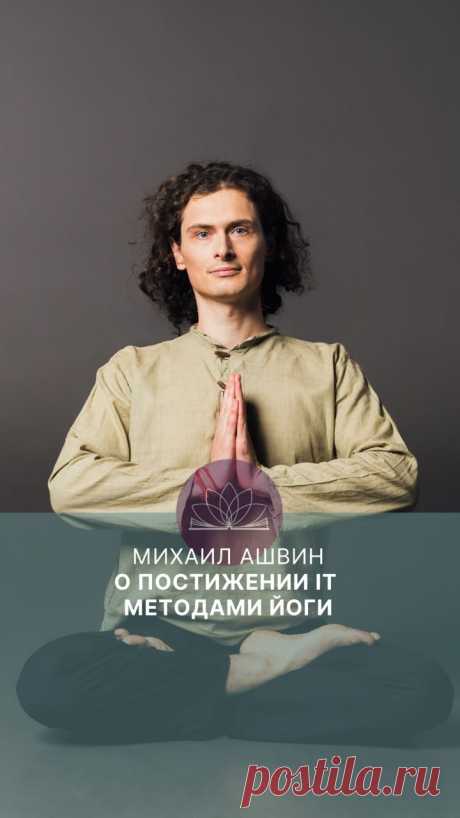 МИХАИЛ АШВИН
О ПОСТИЖЕНИИ IT МЕТОДАМИ ЙОГИ

postila.ru